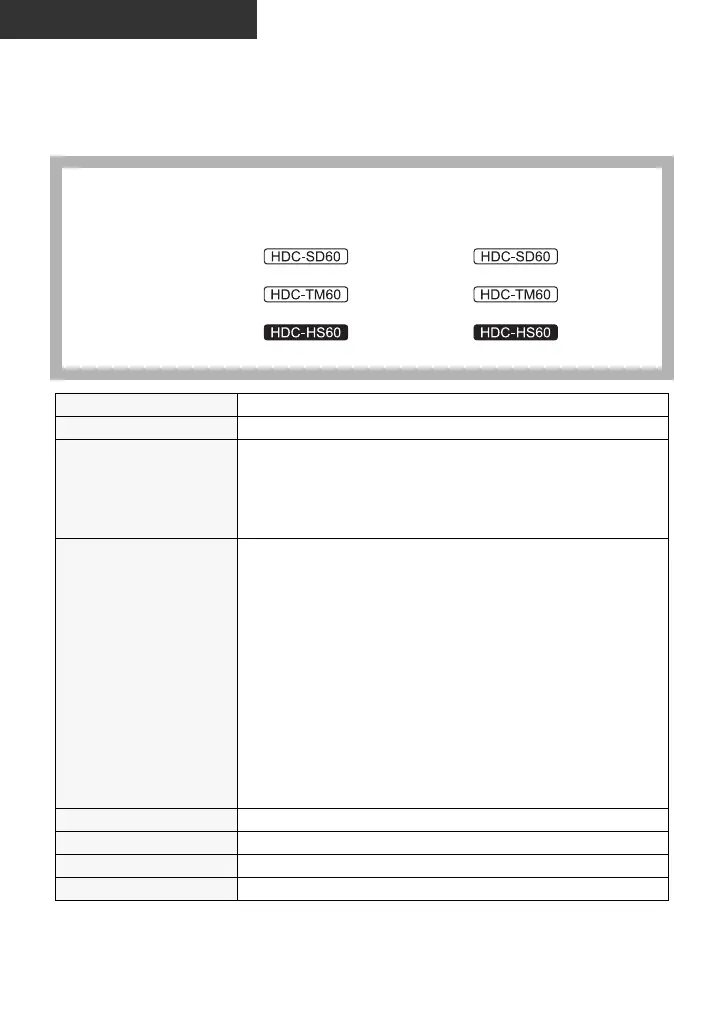 HDC-SD60

HDC-TM60

HDC-HS60

HDC-SD60

HDC-TM60

HDC-HS60